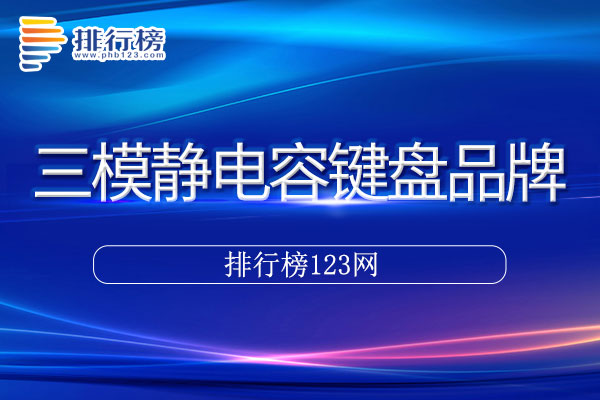 排行榜
www.phb123.com

三模静电容键盘品牌

排行榜123网